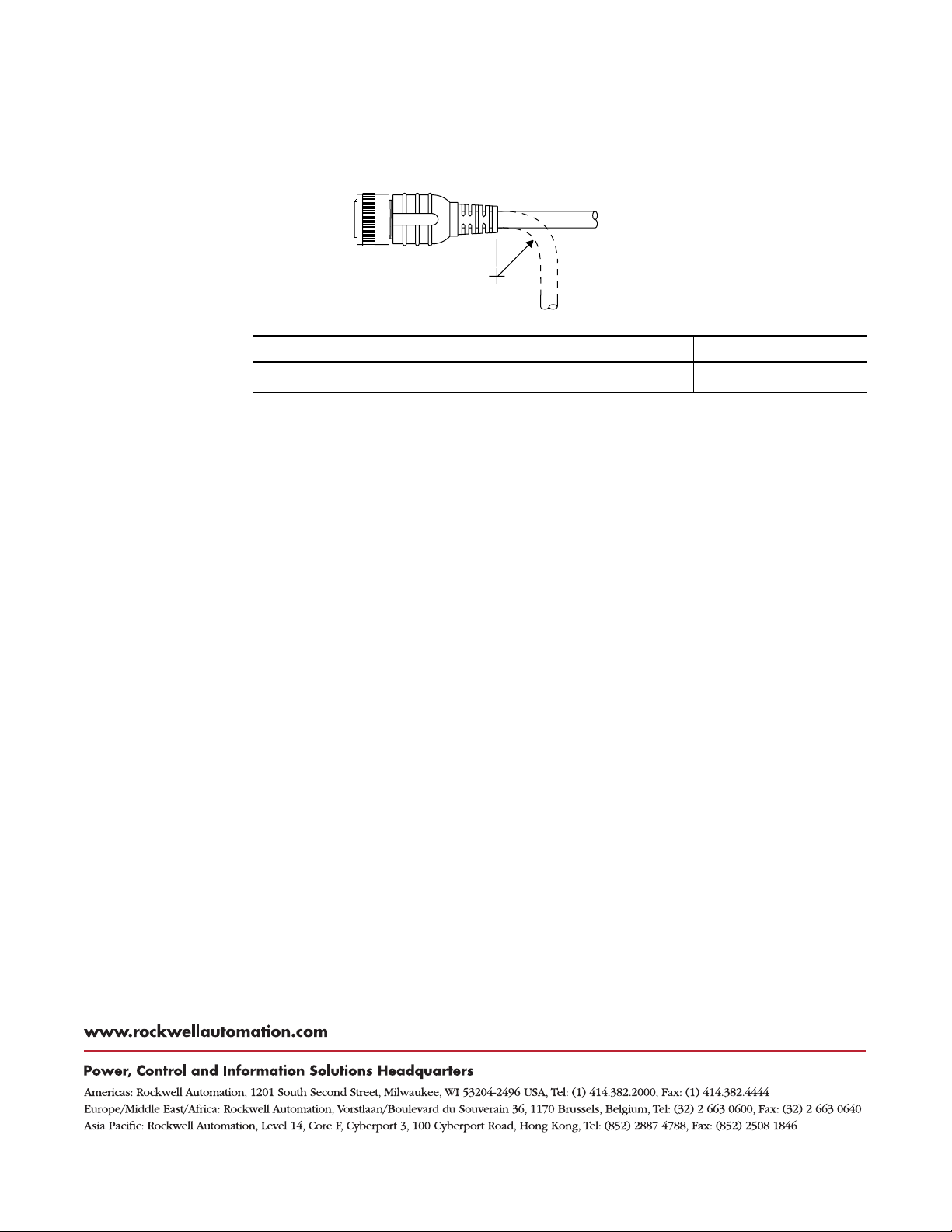 www.rockwellautomation.com

Power, Control and Information Solutions Headquarters

Americas: Rockwell Automation, 1201 South Second Street, Milwaukee, WI 53204-2496 USA, Tel: (1) 414.382.2000, Fax: (1) 414.382.4444
Europe/Middle East/Africa: Rockwell Automation, Vorstlaan/Boulevard du Souverain 36, 1170 Brussels, Belgium, Tel: (32) 2 663 0600, Fax: (32) 2 663 0640
Asia Pacific: Rockwell Automation, Level 14, Core F, Cyberport 3, 100 Cyberport Road, Hong Kong, Tel: (852) 2887 4788, Fax: (852) 2508 1846